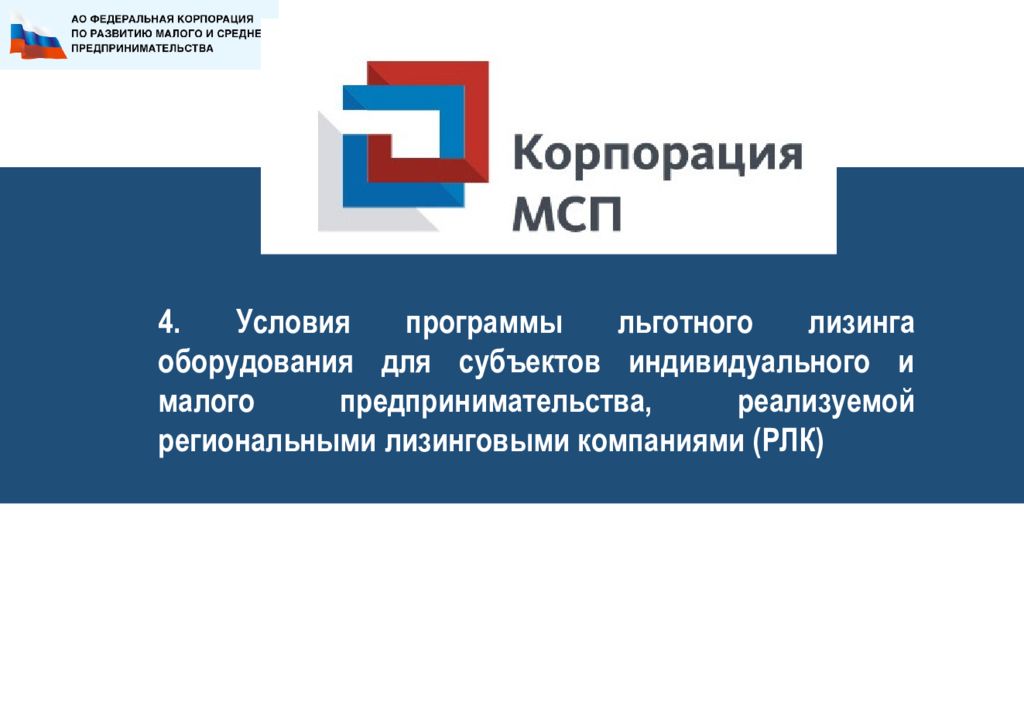 АО ФЕДЕРАЛЬНАЯ КОРПОРАЦИЯ ПО РАЗВИТИЮ МАЛОГО И СРЕДНЕ ПРЕДПРИНИМАТЕЛЬСТВА

Корпорация МСП

4. Условия программы льготного лизинга оборудования для субъектов индивидуального и малого предпринимательства, реализуемой региональными лизинговыми компаниями (РЛК)